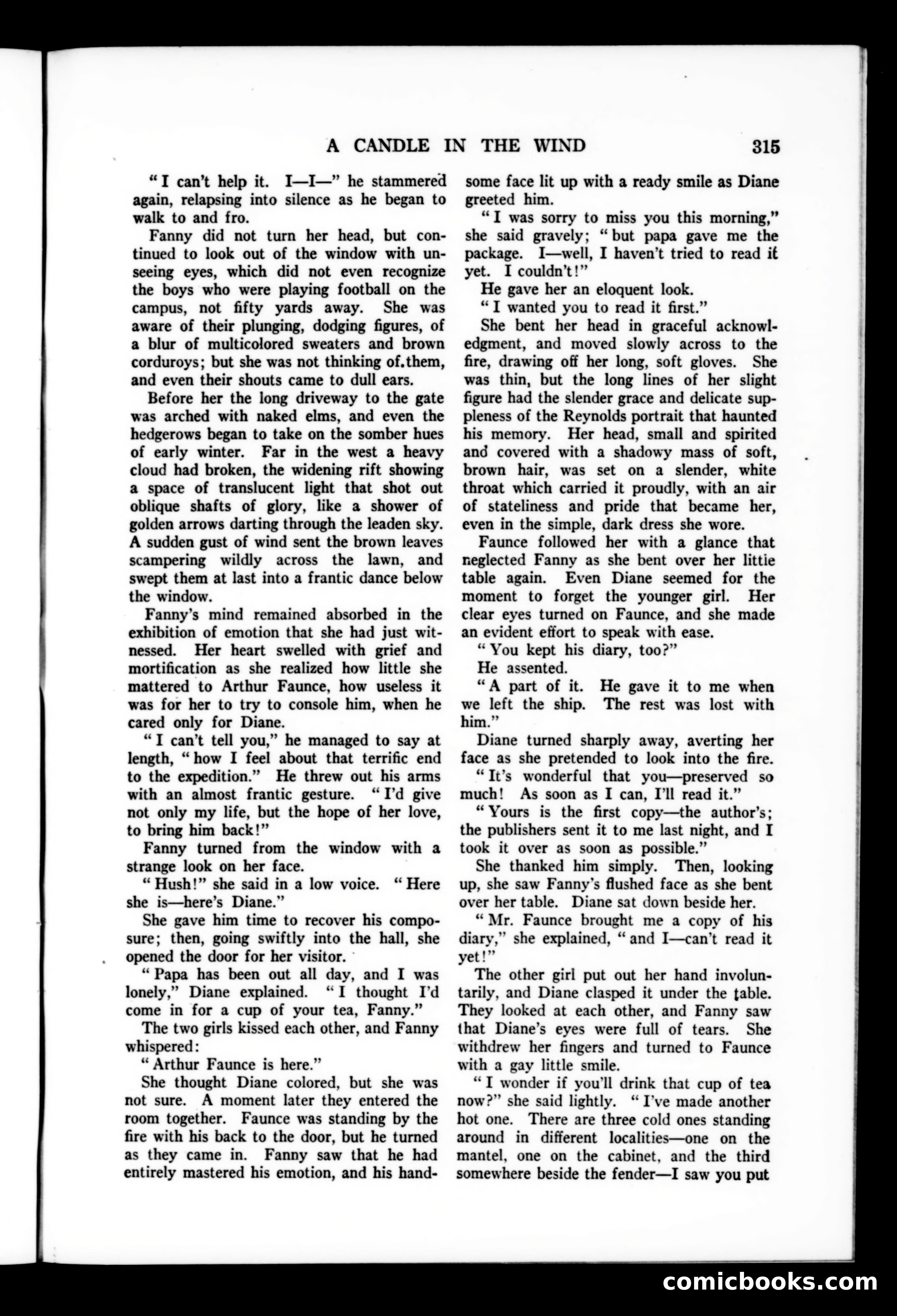 A CANDLE IN THE WIND 315

"I can't help it. I—I—" he stammered again, relapsing into silence as he began to walk to and fro.

Fanny did not turn her head, but continued to look out of the window with unseeing eyes, which did not even recognize the boys who were playing football on the campus, not fifty yards away. She was aware of their plunging, dodging figures, of a blur of multicolored sweaters and brown corduroys; but she was not thinking of.them, and even their shouts came to dull ears.

Before her the long driveway to the gate was arched with naked elms, and even the hedgerows began to take on the somber hues of early winter. Far in the west a heavy cloud had broken, the widening rift showing a space of translucent light that shot out oblique shafts of glory, like a shower of golden arrows darting through the leaden sky. A sudden gust of wind sent the brown leaves scampering wildly across the lawn, and swept them at last into a frantic dance below the window.

Fanny's mind remained absorbed in the exhibition of emotion that she had just witnessed. Her heart swelled with grief and mortification as she realized how little she mattered to Arthur Faunce, how useless it was for her to try to console him, when he cared only for Diane.

"I can't tell you," he managed to say at length, "how I feel about that terrific end to the expedition." He threw out his arms with an almost frantic gesture. "I'd give not only my life, but the hope of her love, to bring him back!"

Fanny turned from the window with a strange look on her face.

"Hush!" she said in a low voice. "Here she is—here's Diane."

She gave him time to recover his composure; then, going swiftly into the hall, she opened the door for her visitor.

"Papa has been out all day, and I was lonely," Diane explained. "I thought I'd come in for a cup of your tea, Fanny."

The two girls kissed each other, and Fanny whispered:

"Arthur Faunce is here."

She thought Diane colored, but she was not sure. A moment later they entered the room together. Faunce was standing by the fire with his back to the door, but he turned as they came in. Fanny saw that he had entirely mastered his emotion, and his handsome face lit up with a ready smile as Diane greeted him.

"I was sorry to miss you this morning," she said gravely; "but papa gave me the package. I—well, I haven't tried to read it yet. I couldn't!"

He gave her an eloquent look.

"I wanted you to read it first."

She bent her head in graceful acknowledgment, and moved slowly across to the fire, drawing off her long, soft gloves. She was thin, but the long lines of her slight figure had the slender grace and delicate suppleness of the Reynolds portrait that haunted his memory. Her head, small and spirited and covered with a shadowy mass of soft, brown hair, was set on a slender, white throat which carried it proudly, with an air of stateliness and pride that became her, even in the simple, dark dress she wore.

Faunce followed her with a glance that neglected Fanny as she bent over her little table again. Even Diane seemed for the moment to forget the younger girl. Her clear eyes turned on Faunce, and she made an evident effort to speak with ease.

"You kept his diary, too?"

He assented.

"A part of it. He gave it to me when we left the ship. The rest was lost with him."

Diane turned sharply away, averting her face as she pretended to look into the fire.

"It's wonderful that you—preserved so much! As soon as I can, I'll read it."

"Yours is the first copy—the author's; the publishers sent it to me last night, and I took it over as soon as possible."

She thanked him simply. Then, looking up, she saw Fanny's flushed face as she bent over her table. Diane sat down beside her.

"Mr. Faunce brought me a copy of his diary," she explained, "and I—can't read it yet!"

The other girl put out her hand involuntarily, and Diane clasped it under the table. They looked at each other, and Fanny saw that Diane's eyes were full of tears. She withdrew her fingers and turned to Faunce with a gay little smile.

"I wonder if you'll drink that cup of tea now?" she said lightly. "I've made another hot one. There are three cold ones standing around in different localities—one on the mantel, one on the cabinet, and the third somewhere beside the fender—I saw you put

comicbooks.com